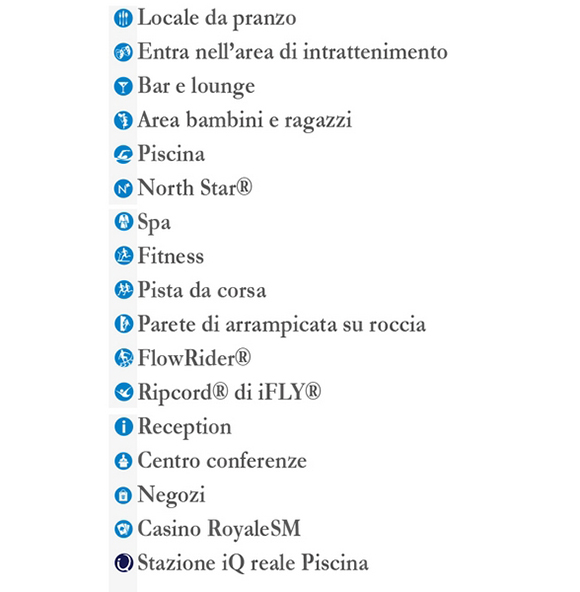 Locale da pranzo
Entra nell'area di intrattenimento
Bar e lounge
Area bambini e ragazzi
Piscina
North Star®
Spa
Fitness
Pista da corsa
Parete di arrampicata su roccia
FlowRider®
Ripcord® di iFLY®
Reception
Centro conferenze
Negozi
Casino RoyaleSM
Stazione iQ reale Piscina